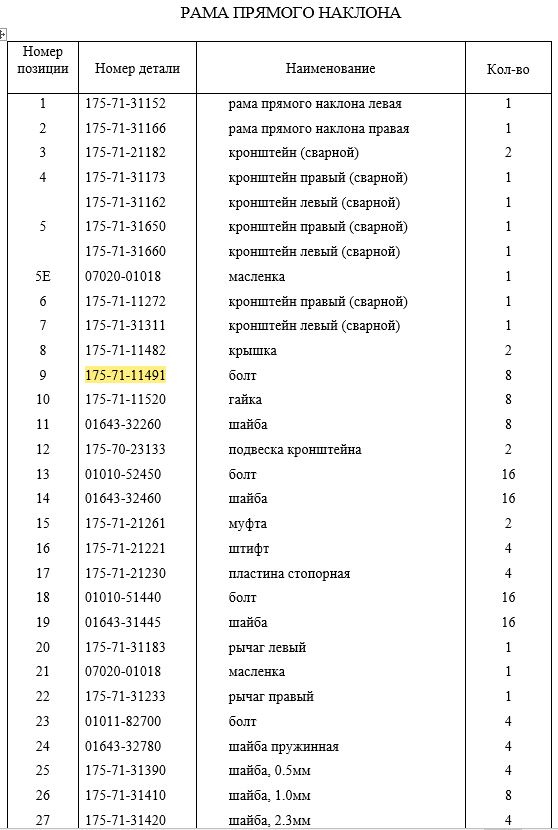 РАМА ПРЯМОГО НАКЛОНА

| Номер позиции | Номер детали | Наименование | Кол-во |
|---|---|---|---|
| 1 | 175-71-31152 | рама прямого наклона левая | 1 |
| 2 | 175-71-31166 | рама прямого наклона правая | 1 |
| 3 | 175-71-21182 | кронштейн (сварной) | 2 |
| 4 | 175-71-31173 | кронштейн правый (сварной) | 1 |
| | 175-71-31162 | кронштейн левый (сварной) | 1 |
| 5 | 175-71-31650 | кронштейн правый (сварной) | 1 |
| | 175-71-31660 | кронштейн левый (сварной) | 1 |
| 5E | 07020-01018 | масленка | 1 |
| 6 | 175-71-11272 | кронштейн правый (сварной) | 1 |
| 7 | 175-71-31311 | кронштейн левый (сварной) | 1 |
| 8 | 175-71-11482 | крышка | 2 |
| 9 | 175-71-11491 | болт | 8 |
| 10 | 175-71-11520 | гайка | 8 |
| 11 | 01643-32260 | шайба | 8 |
| 12 | 175-70-23133 | подвеска кронштейна | 2 |
| 13 | 01010-52450 | болт | 16 |
| 14 | 01643-32460 | шайба | 16 |
| 15 | 175-71-21261 | муфта | 2 |
| 16 | 175-71-21221 | штифт | 4 |
| 17 | 175-71-21230 | пластина стопорная | 4 |
| 18 | 01010-51440 | болт | 16 |
| 19 | 01643-31445 | шайба | 16 |
| 20 | 175-71-31183 | рычаг левый | 1 |
| 21 | 07020-01018 | масленка | 1 |
| 22 | 175-71-31233 | рычаг правый | 1 |
| 23 | 01011-82700 | болт | 4 |
| 24 | 01643-32780 | шайба пружинная | 4 |
| 25 | 175-71-31390 | шайба, 0.5мм | 4 |
| 26 | 175-71-31410 | шайба, 1.0мм | 8 |
| 27 | 175-71-31420 | шайба, 2.3мм | 4 |